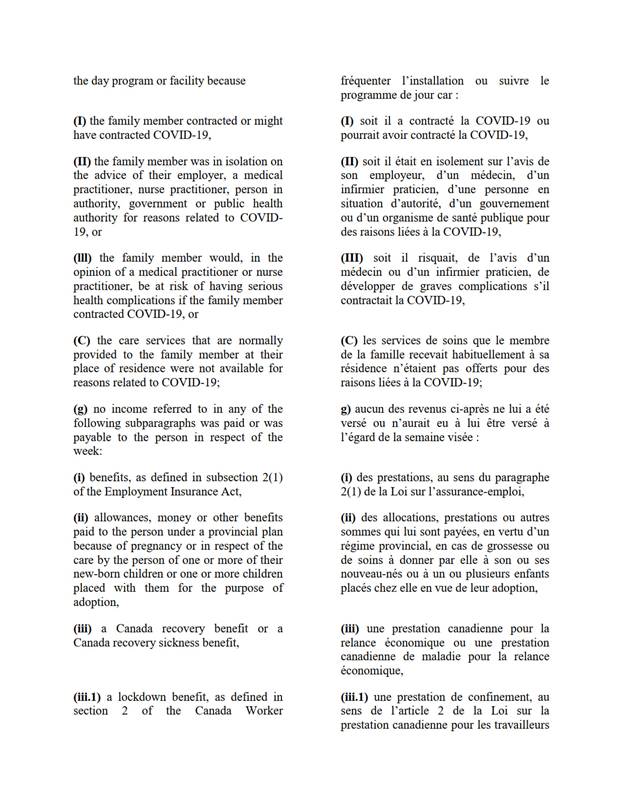 the day program or facility because

(I) the family member contracted or might have contracted COVID-19,

(II) the family member was in isolation on the advice of their employer, a medical practitioner, nurse practitioner, person in authority, government or public health authority for reasons related to COVID-19, or

(lll) the family member would, in the opinion of a medical practitioner or nurse practitioner, be at risk of having serious health complications if the family member contracted COVID-19, or

(C) the care services that are normally provided to the family member at their place of residence were not available for reasons related to COVID-19;

(g) no income referred to in any of the following subparagraphs was paid or was payable to the person in respect of the week:

(i) benefits, as defined in subsection 2(1) of the Employment Insurance Act,

(ii) allowances, money or other benefits paid to the person under a provincial plan because of pregnancy or in respect of the care by the person of one or more of their new-born children or one or more children placed with them for the purpose of adoption,

(iii) a Canada recovery benefit or a Canada recovery sickness benefit,

(iii.1) a lockdown benefit, as defined in section 2 of the Canada Worker

fréquenter l'installation ou suivre le programme de jour car :

(I) soit il a contracté la COVID-19 ou pourrait avoir contracté la COVID-19,

(II) soit il était en isolement sur l'avis de son employeur, d'un médecin, d'un infirmier praticien, d'une personne en situation d'autorité, d'un gouvernement ou d'un organisme de santé publique pour des raisons liées à la COVID-19,

(III) soit il risquait, de l'avis d'un médecin ou d'un infirmier praticien, de développer de graves complications s'il contractait la COVID-19,

(C) les services de soins que le membre de la famille recevait habituellement à sa résidence n'étaient pas offerts pour des raisons liées à la COVID-19;

g) aucun des revenus ci-après ne lui a été versé ou n'aurait eu à lui être versé à l'égard de la semaine visée :

(i) des prestations, au sens du paragraphe 2(1) de la Loi sur l'assurance-emploi,

(ii) des allocations, prestations ou autres sommes qui lui sont payées, en vertu d'un régime provincial, en cas de grossesse ou de soins à donner par elle à son ou ses nouveau-nés ou à un ou plusieurs enfants placés chez elle en vue de leur adoption,

(iii) une prestation canadienne pour la relance économique ou une prestation canadienne de maladie pour la relance économique,

(iii.1) une prestation de confinement, au sens de l'article 2 de la Loi sur la prestation canadienne pour les travailleurs